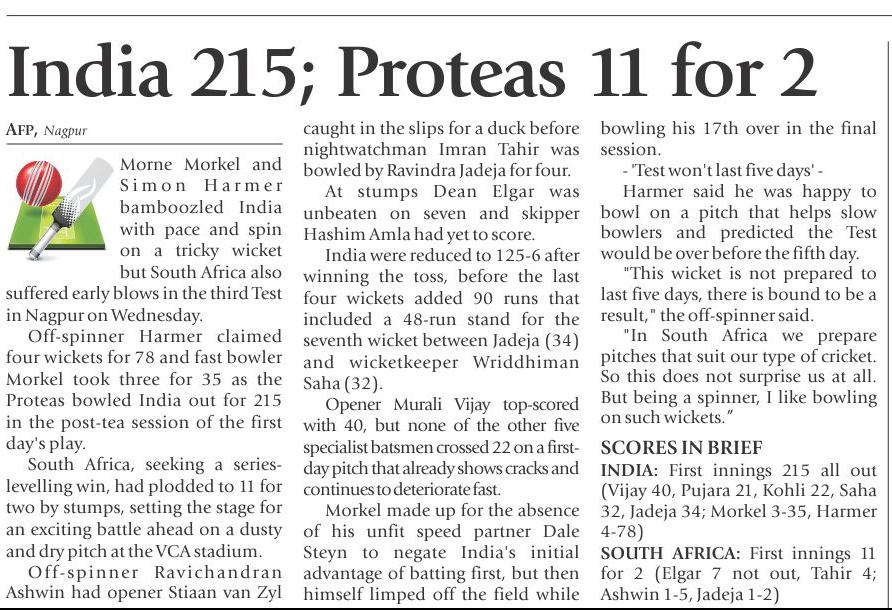 India 215; Proteas 11 for 2

AFP, Nagpur

Morne Morkel and Simon Harmer bamboozled India with pace and spin on a tricky wicket but South Africa also suffered early blows in the third Test in Nagpur on Wednesday.

Off-spinner Harmer claimed four wickets for 78 and fast bowler Morkel took three for 35 as the Proteas bowled India out for 215 in the post-tea session of the first day's play.

South Africa, seeking a series-levelling win, had plodded to 11 for two by stumps, setting the stage for an exciting battle ahead on a dusty and dry pitch at the VCA stadium.

Off-spinner Ravichandran Ashwin had opener Stiaan van Zyl caught in the slips for a duck before nightwatchman Imran Tahir was bowled by Ravindra Jadeja for four.

At stumps Dean Elgar was unbeaten on seven and skipper Hashim Amla had yet to score.

India were reduced to 125-6 after winning the toss, before the last four wickets added 90 runs that included a 48-run stand for the seventh wicket between Jadeja (34) and wicketkeeper Wriddhiman Saha (32).

Opener Murali Vijay top-scored with 40, but none of the other five specialist batsmen crossed 22 on a first-day pitch that already shows cracks and continues to deteriorate fast.

Morkel made up for the absence of his unfit speed partner Dale Steyn to negate India's initial advantage of batting first, but then himself limped off the field while bowling his 17th over in the final session.

- 'Test won't last five days' -

Harmer said he was happy to bowl on a pitch that helps slow bowlers and predicted the Test would be over before the fifth day.

"This wicket is not prepared to last five days, there is bound to be a result," the off-spinner said.

"In South Africa we prepare pitches that suit our type of cricket. So this does not surprise us at all. But being a spinner, I like bowling on such wickets."

SCORES IN BRIEF

INDIA: First innings 215 all out (Vijay 40, Pujara 21, Kohli 22, Saha 32, Jadeja 34; Morkel 3-35, Harmer 4-78)

SOUTH AFRICA: First innings 11 for 2 (Elgar 7 not out, Tahir 4; Ashwin 1-5, Jadeja 1-2)